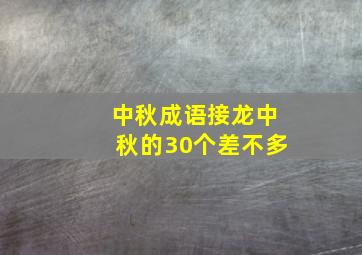 中秋成语接龙中秋的30个差不多